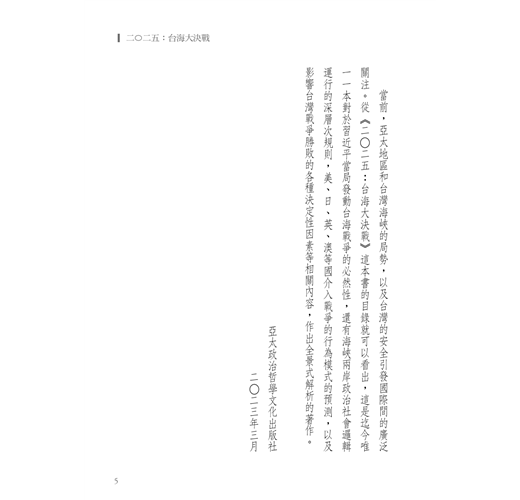 二〇二五：台海大決戰

當前，亞太地區和台灣海峽的局勢，以及台灣的安全引發國際間的廣泛關注。從《二〇二五：台海大決戰》這本書的目錄就可以看出，這是迄今唯一一本對於習近平當局發動台海戰爭的必然性，還有海峽兩岸政治社會邏輯運行的深層次規則，美、日、英、澳等國介入戰爭的行為模式的預測，以及影響台灣戰爭勝敗的各種決定性因素等相關內容，作出全景式解析的著作。

亞太政治哲學文化出版社
二〇二三年三月

5